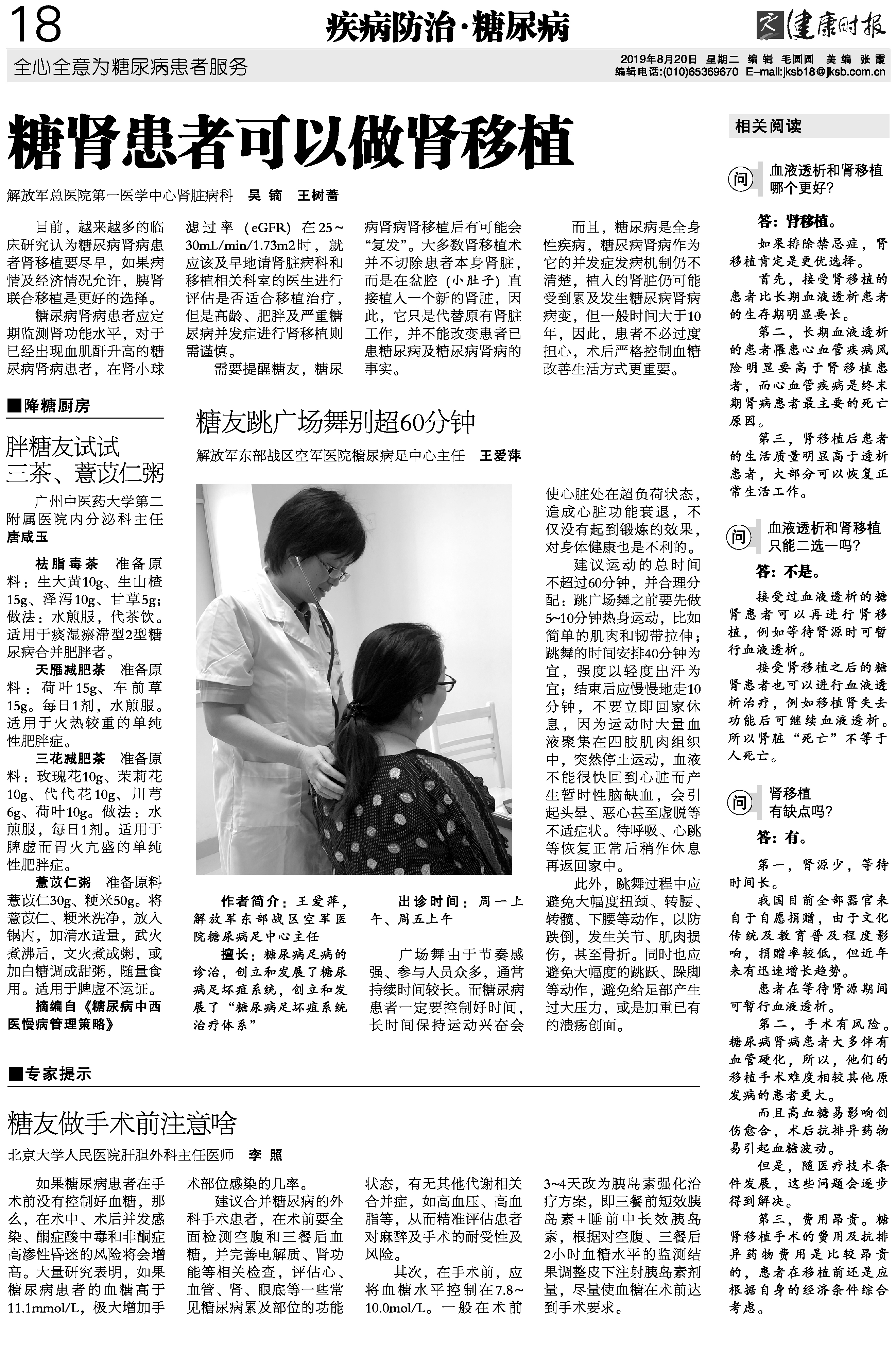 18

疾病防治·糖尿病

健康时报

全心全意为糖尿病患者服务

2019年8月20日 星期二 编辑 毛圆圆 美编 张霞
编辑电话:(010)65369670 E-mail:jksb18@jksb.com.cn

糖肾患者可以做肾移植

解放军总医院第一医学中心肾脏病科 吴镝 王树蔷

目前，越来越多的临床研究认为糖尿病肾病患者肾移植要尽早，如果病情及经济情况允许，胰肾联合移植是更好的选择。

糖尿病肾病患者应定期监测肾功能水平，对于已经出现血肌酐升高的糖尿病肾病患者，在肾小球滤过率（eGFR）在25~30mL/min/1.73m2时，就应该及早地请肾脏病科和移植相关科室的医生进行评估是否适合移植治疗，但是高龄、肥胖及严重糖尿病并发症进行肾移植则需谨慎。

需要提醒糖友，糖尿病肾病肾移植后有可能会“复发”。大多数肾移植术并不切除患者本身肾脏，而是在盆腔（小肚子）直接植入一个新的肾脏，因此，它只是代替原有肾脏工作，并不能改变患者已患糖尿病及糖尿病肾病的事实。

而且，糖尿病是全身性疾病，糖尿病肾病作为它的并发症发病机制仍不清楚，植入的肾脏仍可能受到累及发生糖尿病肾病病变，但一般时间大于10年，因此，患者不必过度担心，术后严格控制血糖改善生活方式更重要。

■降糖厨房

胖糖友试试三茶、薏苡仁粥

广州中医药大学第二附属医院内分泌科主任 唐咸玉

祛脂毒茶 准备原料：生大黄10g、生山楂15g、泽泻10g、甘草5g；做法：水煎服，代茶饮。适用于痰湿瘀滞型2型糖尿病合并肥胖者。

天雁减肥茶 准备原料：荷叶15g、车前草15g。每日1剂，水煎服。适用于火热较重的单纯性肥胖症。

三花减肥茶 准备原料：玫瑰花10g、茉莉花10g、代代花10g、川芎6g、荷叶10g。做法：水煎服，每日1剂。适用于脾虚而胃火亢盛的单纯性肥胖症。

薏苡仁粥 准备原料薏苡仁30g、粳米50g。将薏苡仁、粳米洗净，放入锅内，加清水适量，武火煮沸后，文火煮成粥，或加白糖调成甜粥，随量食用。适用于脾虚不运证。

摘编自《糖尿病中西医慢病管理策略》

糖友跳广场舞别超60分钟

解放军东部战区空军医院糖尿病足中心主任 王爱萍

作者简介：王爱萍，解放军东部战区空军医院糖尿病足中心主任

擅长：糖尿病足病的诊治，创立和发展了糖尿病足坏疽系统，创立和发展了“糖尿病足坏疽系统治疗体系”

出诊时间：周一上午、周五上午

广场舞由于节奏感强、参与人员众多，通常持续时间较长。而糖尿病患者一定要控制好时间，长时间保持运动兴奋会使心脏处在超负荷状态，造成心脏功能衰退，不仅没有起到锻炼的效果，对身体健康也是不利的。

建议运动的总时间不超过60分钟，并合理分配：跳广场舞之前要先做5~10分钟热身运动，比如简单的肌肉和韧带拉伸；跳舞的时间安排40分钟为宜，强度以轻度出汗为宜；结束后应慢慢地走10分钟，不要立即回家休息，因为运动时大量血液聚集在四肢肌肉组织中，突然停止运动，血液不能很快回到心脏而产生暂时性脑缺血，会引起头晕、恶心甚至虚脱等不适症状。待呼吸、心跳等恢复正常后稍作休息再返回家中。

此外，跳舞过程中应避免大幅度扭颈、转腰、转髋、下腰等动作，以防跌倒，发生关节、肌肉损伤，甚至骨折。同时也应避免大幅度的跳跃、跺脚等动作，避免给足部产生过大压力，或是加重已有的溃疡创面。

■专家提示

糖友做手术前注意啥

北京大学人民医院肝胆外科主任医师 李照

如果糖尿病患者在手术前没有控制好血糖，那么，在术中、术后并发感染、酮症酸中毒和非酮症高渗性昏迷的风险将会增高。大量研究表明，如果糖尿病患者的血糖高于11.1mmol/L，极大增加手术部位感染的几率。

建议合并糖尿病的外科手术患者，在术前要全面检测空腹和三餐后血糖，并完善电解质、肾功能等相关检查，评估心、血管、肾、眼底等一些常见糖尿病累及部位的功能状态，有无其他代谢相关合并症，如高血压、高血脂等，从而精准评估患者对麻醉及手术的耐受性及风险。

其次，在手术前，应将血糖水平控制在7.8~10.0mol/L。一般在术前3~4天改为胰岛素强化治疗方案，即三餐前短效胰岛素+睡前中长效胰岛素，根据对空腹、三餐后2小时血糖水平的监测结果调整皮下注射胰岛素剂量，尽量使血糖在术前达到手术要求。

相关阅读

问 血液透析和肾移植哪个更好？

答：肾移植。

如果排除禁忌症，肾移植肯定是更优选择。

首先，接受肾移植的患者比长期血液透析患者的生存期明显要长。

第二，长期血液透析的患者罹患心血管疾病风险明显要高于肾移植患者，而心血管疾病是终末期肾病患者最主要的死亡原因。

第三，肾移植后患者的生活质量明显高于透析患者，大部分可以恢复正常生活工作。

问 血液透析和肾移植只能二选一吗？

答：不是。

接受过血液透析的糖肾患者可以再进行肾移植，例如等待肾源时可暂行血液透析。

接受肾移植之后的糖肾患者也可以进行血液透析治疗，例如移植肾失去功能后可继续血液透析。所以肾脏“死亡”不等于人死亡。

问 肾移植有缺点吗？

答：有。

第一，肾源少，等待时间长。

我国目前全部器官来自于自愿捐赠，由于文化传统及教育普及程度影响，捐赠率较低，但近年来有迅速增长趋势。

患者在等待肾源期间可暂行血液透析。

第二，手术有风险。糖尿病肾病患者大多伴有血管硬化，所以，他们的移植手术难度相较其他原发病的患者更大。

而且高血糖易影响创伤愈合，术后抗排异药物易引起血糖波动。

但是，随医疗技术条件发展，这些问题会逐步得到解决。

第三，费用昂贵。糖肾移植手术的费用及抗排异药物费用是比较昂贵的，患者在移植前还是应根据自身的经济条件综合考虑。